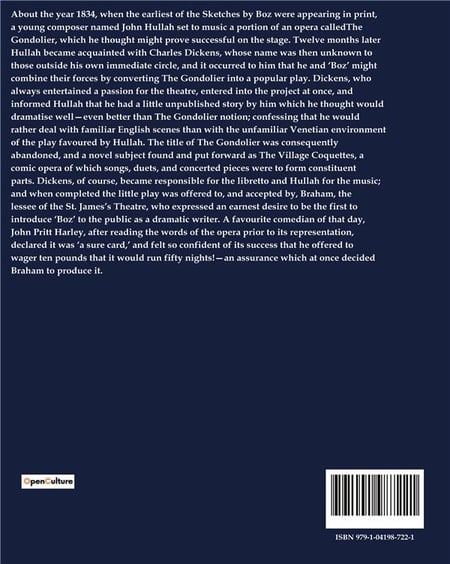 About the year 1834, when the earliest of the Sketches by Boz were appearing in print, a young composer named John Hullah set to music a portion of an opera calledThe Gondolier, which he thought might prove successful on the stage. Twelve months later Hullah became acquainted with Charles Dickens, whose name was then unknown to those outside his own immediate circle, and it occurred to him that he and 'Boz' might combine their forces by converting The Gondolier into a popular play. Dickens, who always entertained a passion for the theatre, entered into the project at once, and informed Hullah that he had a little unpublished story by him which he thought would dramatise well—even better than The Gondolier notion; confessing that he would rather deal with familiar English scenes than with the unfamiliar Venetian environment of the play favoured by Hullah. The title of The Gondolier was consequently abandoned, and a novel subject found and put forward as The Village Coquettes, a comic opera of which songs, duets, and concerted pieces were to form constituent parts. Dickens, of course, became responsible for the libretto and Hullah for the music; and when completed the little play was offered to, and accepted by, Braham, the lessee of the St. James's Theatre, who expressed an earnest desire to be the first to introduce 'Boz' to the public as a dramatic writer. A favourite comedian of that day, John Pritt Harley, after reading the words of the opera prior to its representation, declared it was 'a sure card,' and felt so confident of its success that he offered to wager ten pounds that it would run fifty nights!—an assurance which at once decided Braham to produce it.

OpenCulture

ISBN 979-1-04198-722-1